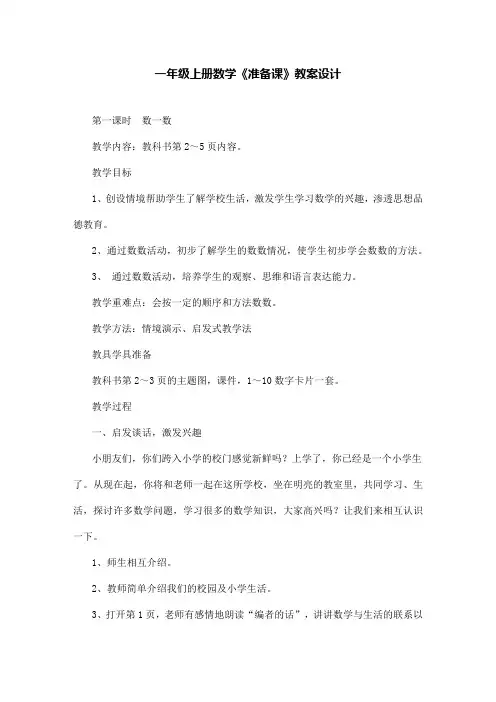 一年级上册数学《准备课》教案设计

第一课时　数一数

教学内容：教科书第 2～5 页内容。

教学目标

1、创设情境帮助学生了解学校生活，激发学生学习数学的兴趣，渗透思想品德教育。

2、通过数数活动，初步了解学生的数数情况，使学生初步学会数数的方法。

3、　通过数数活动，培养学生的观察、思维和语言表达能力。

教学重难点：会按一定的顺序和方法数数。

教学方法：情境演示、启发式教学法

教具学具准备

教科书第 2～3 页的主题图，课件，1～10 数字卡片一套。

教学过程

一、启发谈话，激发兴趣

小朋友们，你们跨入小学的校门感觉新鲜吗？上学了，你已经是一个小学生了。从现在起，你将和老师一起在这所学校，坐在明亮的教室里，共同学习、生活，探讨许多数学问题，学习很多的数学知识，大家高兴吗？让我们来相互认识一下。

1、师生相互介绍。

2、教师简单介绍我们的校园及小学生活。

3、打开第 1 页，老师有感情地朗读“编者的话”，讲讲数学与生活的联系以